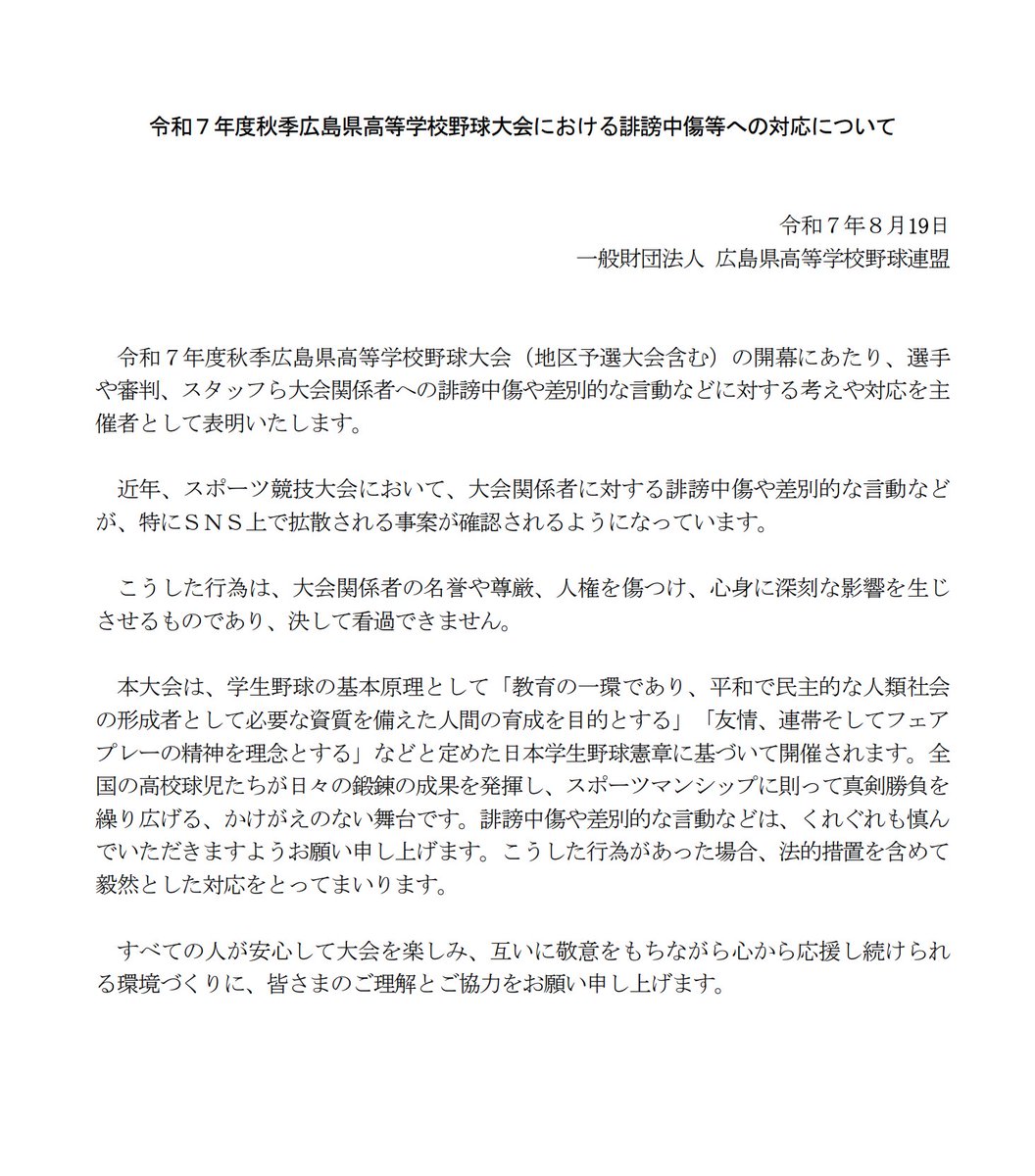 令和７年度秋季広島県高等学校野球大会における誹謗中傷等への対応について

令和７年８月19日
一般財団法人　広島県高等学校野球連盟

令和７年度秋季広島県高等学校野球大会（地区予選大会含む）の開幕にあたり、選手や審判、スタッフら大会関係者への誹謗中傷や差別的な言動などに対する考えや対応を主催者として表明いたします。

近年、スポーツ競技大会において、大会関係者に対する誹謗中傷や差別的な言動などが、特にＳＮＳ上で拡散される事案が確認されるようになっています。

こうした行為は、大会関係者の名誉や尊厳、人権を傷つけ、心身に深刻な影響を生じさせるものであり、決して看過できません。

本大会は、学生野球の基本原理として「教育の一環であり、平和で民主的な人類社会の形成者として必要な資質を備えた人間の育成を目的とする」「友情、連帯そしてフェアプレーの精神を理念とする」などと定めた日本学生野球憲章に基づいて開催されます。全国の高校球児たちが日々の鍛錬の成果を発揮し、スポーツマンシップに則って真剣勝負を繰り広げる、かけがえのない舞台です。誹謗中傷や差別的な言動などは、くれぐれも慎んでいただきますようお願い申し上げます。こうした行為があった場合、法的措置を含めて毅然とした対応をとってまいります。

すべての人が安心して大会を楽しみ、互いに敬意をもちながら心から応援し続けられる環境づくりに、皆さまのご理解とご協力をお願い申し上げます。